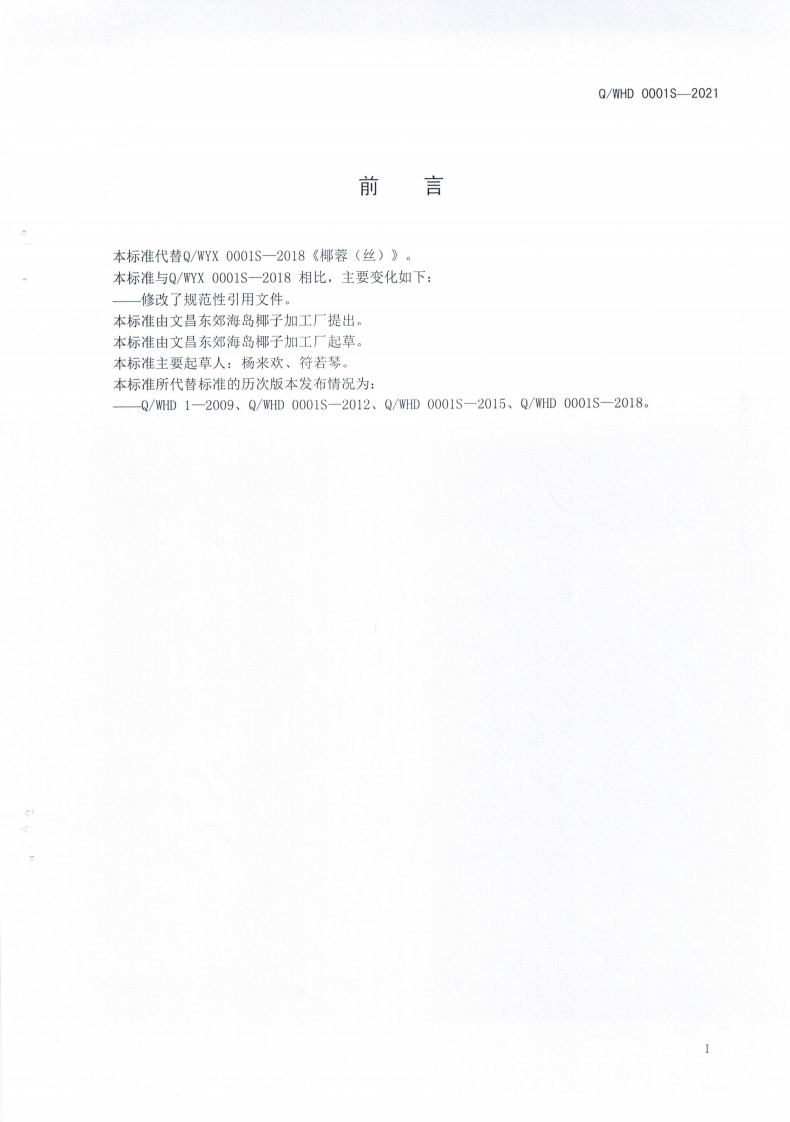 Q/WHD 0001S—2021

前　言

本标准代替Q/WYX 0001S—2018《椰蓉（丝）》。
本标准与Q/WYX 0001S—2018 相比，主要变化如下：
——修改了规范性引用文件。
本标准由文昌东郊海岛椰子加工厂提出。
本标准由文昌东郊海岛椰子加工厂起草。
本标准主要起草人：杨来欢、符若琴。
本标准所代替标准的历次版本发布情况为：
——Q/WHD 1—2009、Q/WHD 0001S—2012、Q/WHD 0001S—2015、Q/WHD 0001S—2018。

I